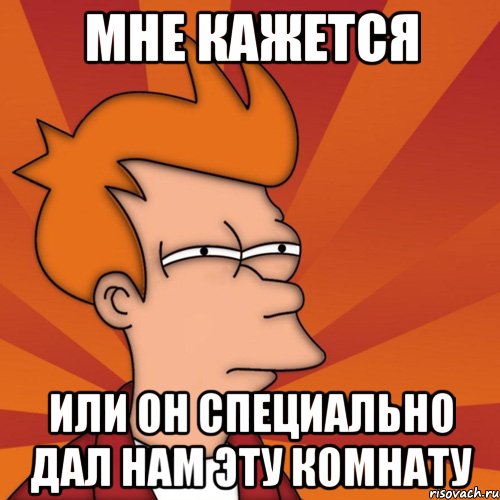 МНЕ КАЖЕТСЯ

ИЛИ ОН СПЕЦИАЛЬНО ДАЛ НАМ ЭТУ КОМНАТУ

risovach.ru